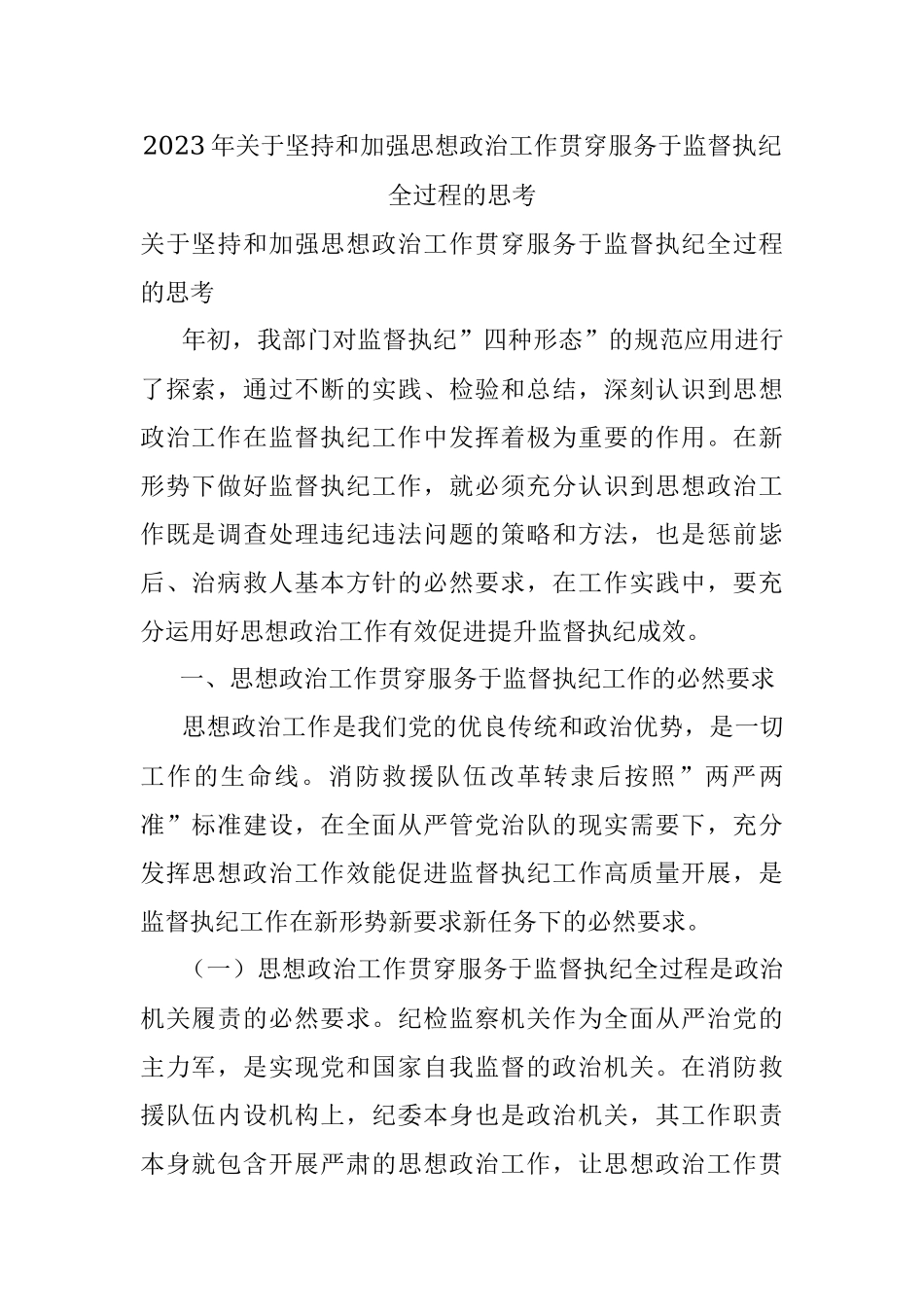 2023年关于坚持和加强思想政治工作贯穿服务于监督执纪全过程的思考

关于坚持和加强思想政治工作贯穿服务于监督执纪全过程的思考

年初，我部门对监督执纪”四种形态”的规范应用进行了探索，通过不断的实践、检验和总结，深刻认识到思想政治工作在监督执纪工作中发挥着极为重要的作用。在新形势下做好监督执纪工作，就必须充分认识到思想政治工作既是调查处理违纪违法问题的策略和方法，也是惩前毖后、治病救人基本方针的必然要求，在工作实践中，要充分运用好思想政治工作有效促进提升监督执纪成效。

一、思想政治工作贯穿服务于监督执纪工作的必然要求

思想政治工作是我们党的优良传统和政治优势，是一切工作的生命线。消防救援队伍改革转隶后按照”两严两准”标准建设，在全面从严管党治队的现实需要下，充分发挥思想政治工作效能促进监督执纪工作高质量开展，是监督执纪工作在新形势新要求新任务下的必然要求。

（一）思想政治工作贯穿服务于监督执纪全过程是政治机关履责的必然要求。纪检监察机关作为全面从严治党的主力军，是实现党和国家自我监督的政治机关。在消防救援队伍内设机构上，纪委本身也是政治机关，其工作职责本身就包含开展严肃的思想政治工作，让思想政治工作贯